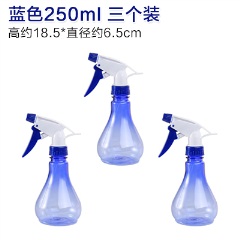 蓝色250ml 三个装
高约18.5*直径约6.5cm